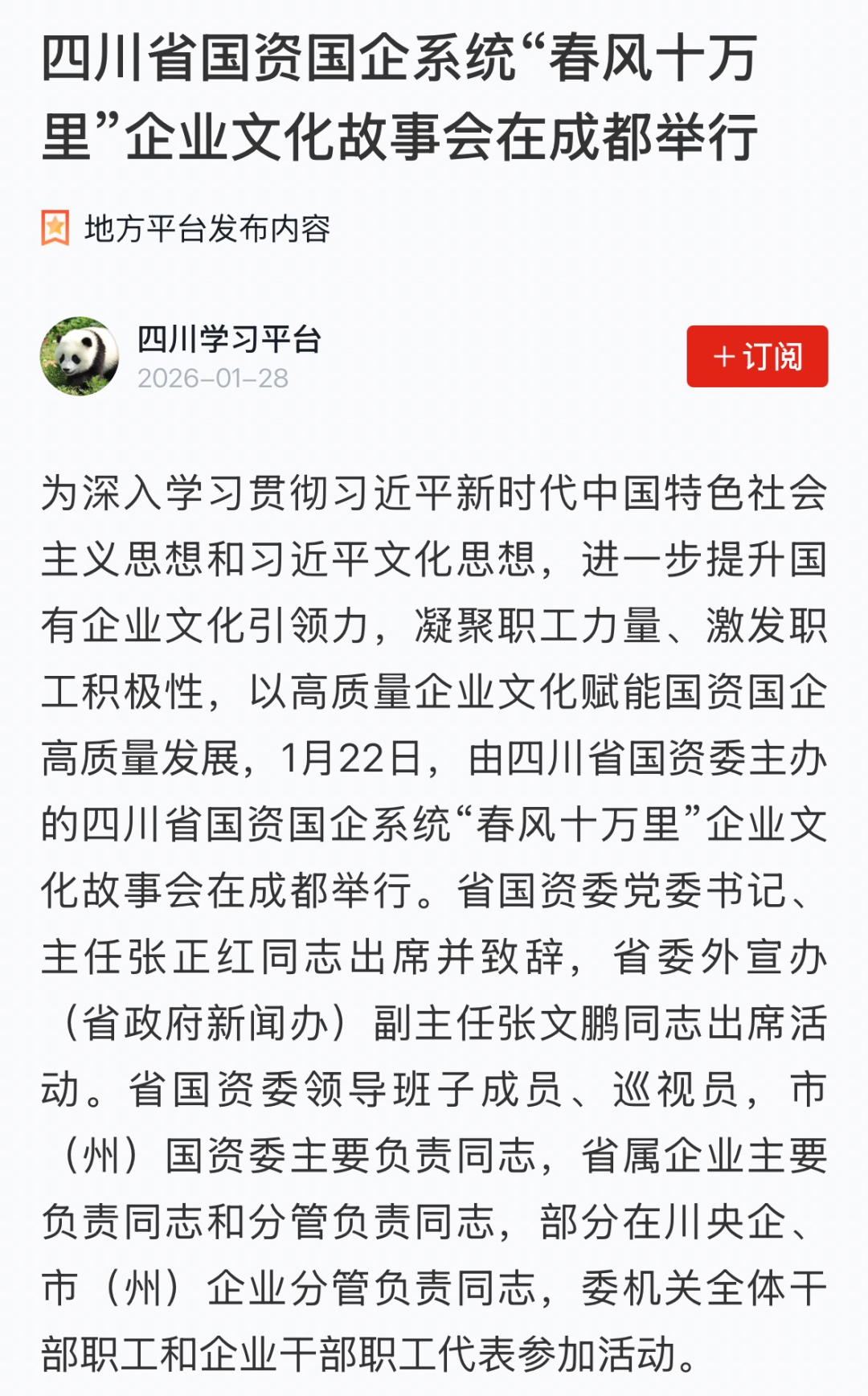 四川省国资国企系统“春风十万里”企业文化故事会在成都举行

地方平台发布内容

四川学习平台
2026-01-28

+订阅

为深入学习贯彻习近平新时代中国特色社会主义思想和习近平文化思想，进一步提升国有企业文化引领力，凝聚职工力量、激发职工积极性，以高质量企业文化赋能国资国企高质量发展，1月22日，由四川省国资委主办的四川省国资国企系统“春风十万里”企业文化故事会在成都举行。省国资委党委书记、主任张正红同志出席并致辞，省委外宣办（省政府新闻办）副主任张文鹏同志出席活动。省国资委领导班子成员、巡视员，市（州）国资委主要负责同志，省属企业主要负责同志和分管负责同志，部分在川央企、市（州）企业分管负责同志，委机关全体干部职工和企业干部职工代表参加活动。